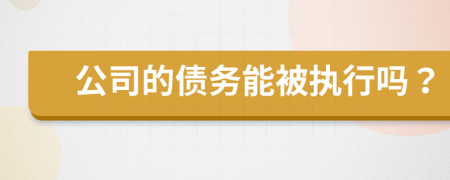 公司的债务能被执行吗？